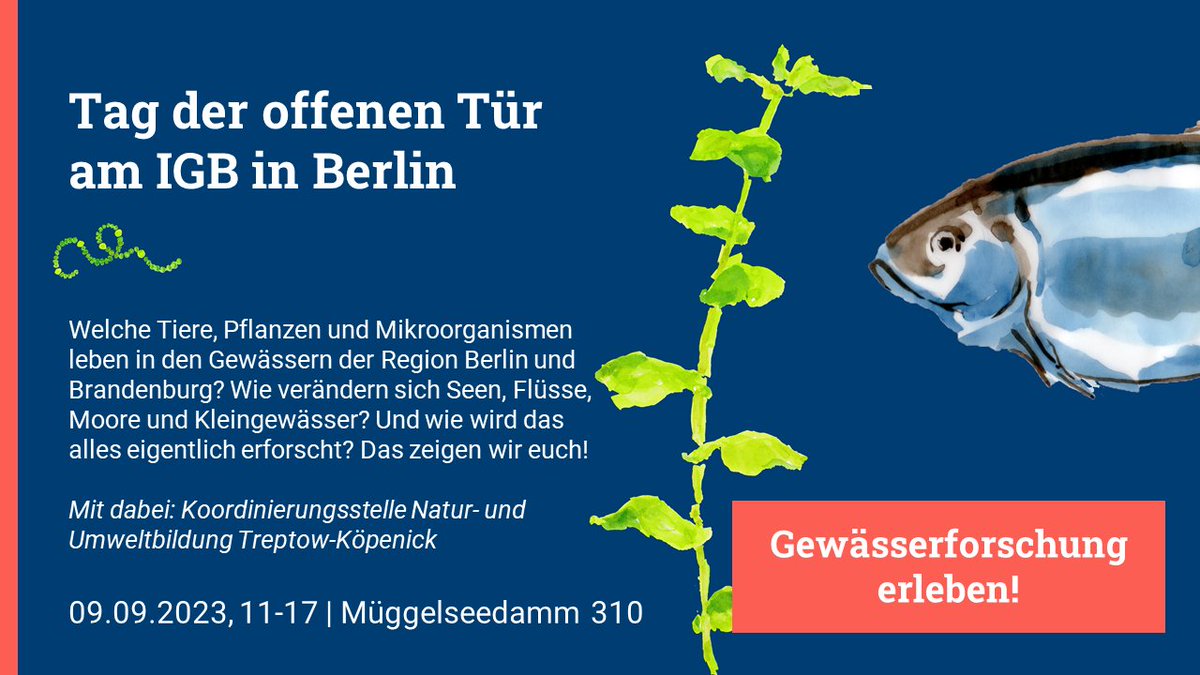 Tag der offenen Tür am IGB in Berlin

Welche Tiere, Pflanzen und Mikroorganismen leben in den Gewässern der Region Berlin und Brandenburg? Wie verändern sich Seen, Flüsse, Moore und Kleingewässer? Und wie wird das alles eigentlich erforscht? Das zeigen wir euch!

Mit dabei: Koordinierungsstelle Natur- und Umweltbildung Treptow-Köpenick

09.09.2023, 11-17 | Müggelseedamm 310

Gewässerforschung erleben!